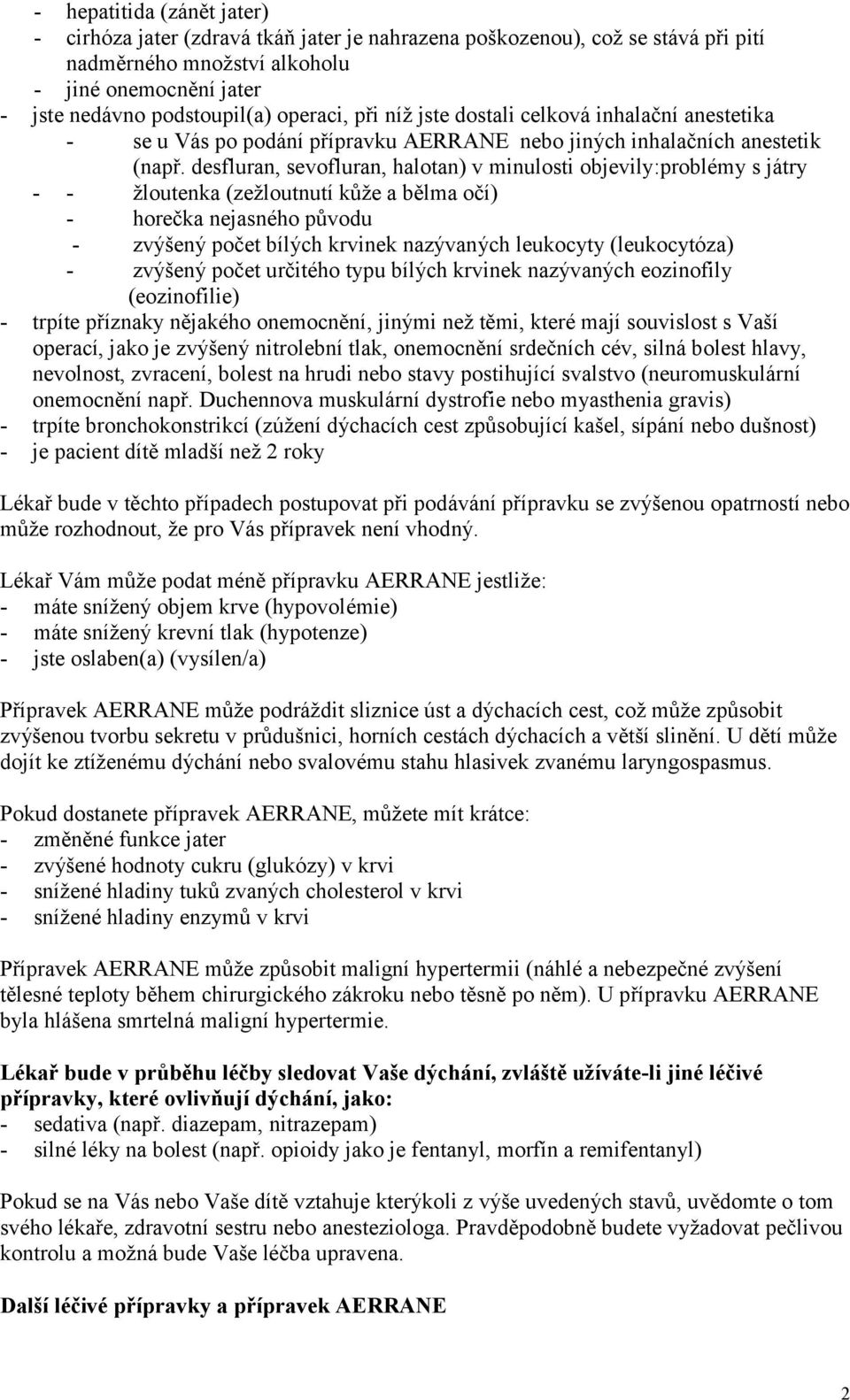 - hepatitida (zánět jater)
- cirhóza jater (zdravá tkáň jater je nahrazena poškozenou), což se stává při pití nadměrného množství alkoholu
- jiné onemocnění jater
- jste nedávno podstoupil(a) operaci, při níž jste dostali celková inhalační anestetika
- se u Vás po podání přípravku AERRANE nebo jiných inhalačních anestetik (např. desfluran, sevofluran, halotan) v minulosti objevily:problémy s játry
- - žloutenka (zežloutnutí kůže a bělma očí)
- horečka nejasného původu
- zvýšený počet bílých krvinek nazývaných leukocyty (leukocytóza)
- zvýšený počet určitého typu bílých krvinek nazývaných eozinofily (eozinofilie)
- trpíte příznaky nějakého onemocnění, jinými než těmi, které mají souvislost s Vaší operací, jako je zvýšený nitrolební tlak, onemocnění srdečních cév, silná bolest hlavy, nevolnost, zvracení, bolest na hrudi nebo stavy postihující svalstvo (neuromuskulární onemocnění např. Duchennova muskulární dystrofie nebo myasthenia gravis)
- trpíte bronchokonstrikcí (zúžení dýchacích cest způsobující kašel, sípání nebo dušnost)
- je pacient dítě mladší než 2 roky

Lékař bude v těchto případech postupovat při podávání přípravku se zvýšenou opatrností nebo může rozhodnout, že pro Vás přípravek není vhodný.

Lékař Vám může podat méně přípravku AERRANE jestliže:
- máte snížený objem krve (hypovolémie)
- máte snížený krevní tlak (hypotenze)
- jste oslaben(a) (vysílen/a)

Přípravek AERRANE může podráždit sliznice úst a dýchacích cest, což může způsobit zvýšenou tvorbu sekretu v průdušnici, horních cestách dýchacích a větší slinění. U dětí může dojít ke ztíženému dýchání nebo svalovému stahu hlasivek zvanému laryngospasmus.

Pokud dostanete přípravek AERRANE, můžete mít krátce:
- změněné funkce jater
- zvýšené hodnoty cukru (glukózy) v krvi
- snížené hladiny tuků zvaných cholesterol v krvi
- snížené hladiny enzymů v krvi

Přípravek AERRANE může způsobit maligní hypertermii (náhlé a nebezpečné zvýšení tělesné teploty během chirurgického zákroku nebo těsně po něm). U přípravku AERRANE byla hlášena smrtelná maligní hypertermie.

Lékař bude v průběhu léčby sledovat Vaše dýchání, zvláště užíváte-li jiné léčivé přípravky, které ovlivňují dýchání, jako:
- sedativa (např. diazepam, nitrazepam)
- silné léky na bolest (např. opioidy jako je fentanyl, morfin a remifentanyl)

Pokud se na Vás nebo Vaše dítě vztahuje kterýkoli z výše uvedených stavů, uvědomte o tom svého lékaře, zdravotní sestru nebo anesteziologa. Pravděpodobně budete vyžadovat pečlivou kontrolu a možná bude Vaše léčba upravena.

Další léčivé přípravky a přípravek AERRANE

2